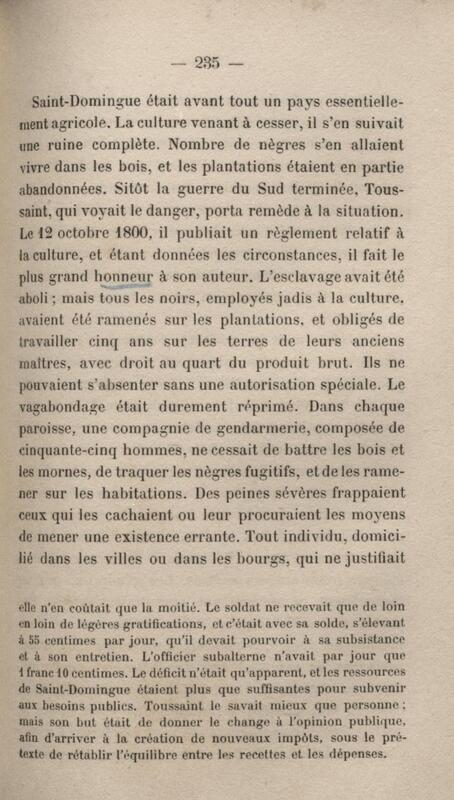 — 235 —

Saint-Domingue était avant tout un pays essentiellement agricole. La culture venant à cesser, il s'en suivait une ruine complète. Nombre de nègres s'en allaient vivre dans les bois, et les plantations étaient en partie abandonnées. Sitôt la guerre du Sud terminée, Toussaint, qui voyait le danger, porta remède à la situation. Le 12 octobre 1800, il publiait un règlement relatif à la culture, et étant données les circonstances, il fait le plus grand honneur à son auteur. L'esclavage avait été aboli ; mais tous les noirs, employés jadis à la culture, avaient été ramenés sur les plantations, et obligés de travailler cinq ans sur les terres de leurs anciens maîtres, avec droit au quart du produit brut. Ils ne pouvaient s'absenter sans une autorisation spéciale. Le vagabondage était durement réprimé. Dans chaque paroisse, une compagnie de gendarmerie, composée de cinquante-cinq hommes, ne cessait de battre les bois et les mornes, de traquer les nègres fugitifs, et de les ramener sur les habitations. Des peines sévères frappaient ceux qui les cachaient ou leur procuraient les moyens de mener une existence errante. Tout individu, domicilié dans les villes ou dans les bourgs, qui ne justifiait

elle n'en coûtait que la moitié. Le soldat ne recevait que de loin en loin de légères gratifications, et c'était avec sa solde, s'élevant à 55 centimes par jour, qu'il devait pourvoir à sa subsistance et à son entretien. L'officier subalterne n'avait par jour que 1 franc 10 centimes. Le déficit n'était qu'apparent, et les ressources de Saint-Domingue étaient plus que suffisantes pour subvenir aux besoins publics. Toussaint le savait mieux que personne ; mais son but était de donner le change à l'opinion publique, afin d'arriver à la création de nouveaux impôts, sous le prétexte de rétablir l'équilibre entre les recettes et les dépenses.